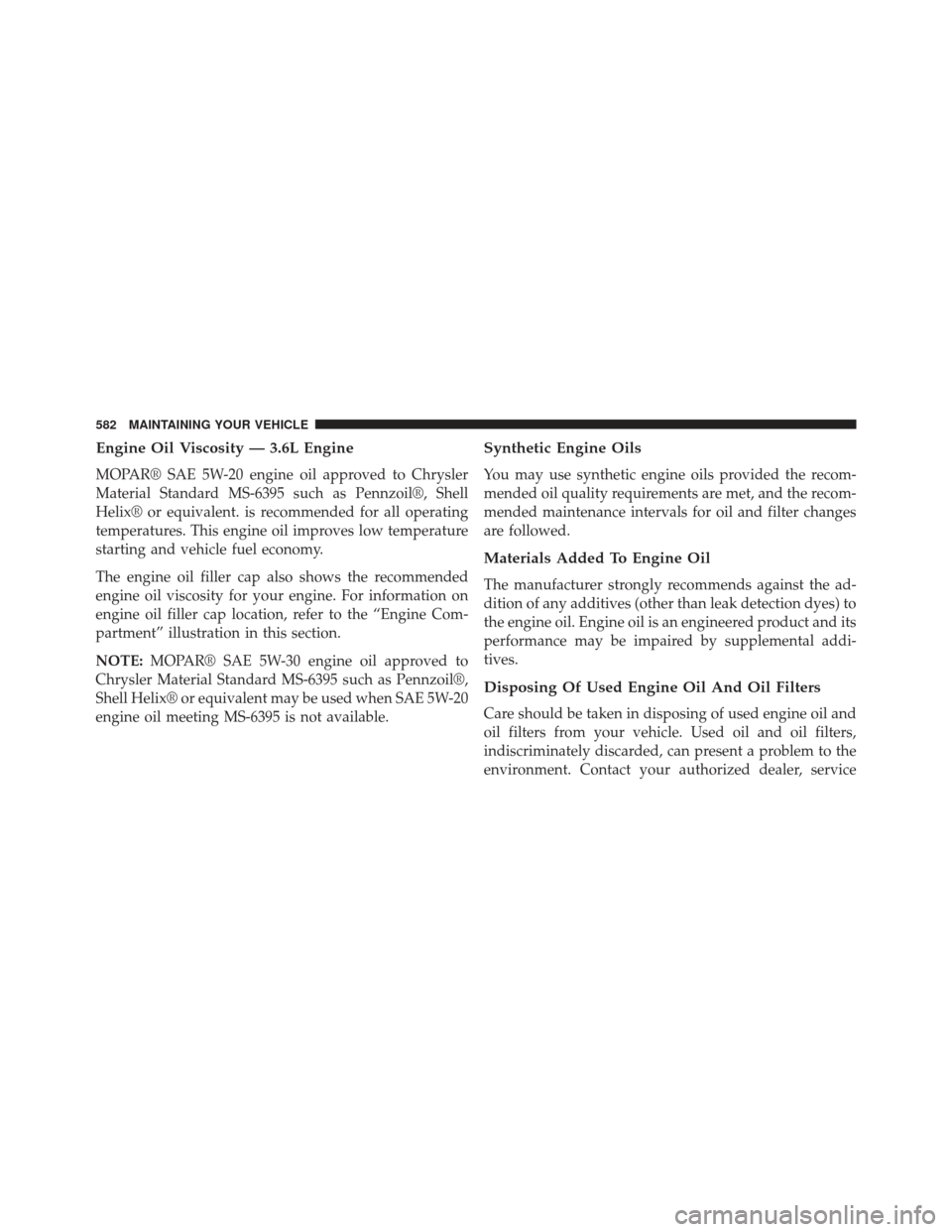 582 MAINTAINING YOUR VEHICLE

Engine Oil Viscosity — 3.6L Engine

MOPAR® SAE 5W-20 engine oil approved to Chrysler Material Standard MS-6395 such as Pennzoil®, Shell Helix® or equivalent. is recommended for all operating temperatures. This engine oil improves low temperature starting and vehicle fuel economy.

The engine oil filler cap also shows the recommended engine oil viscosity for your engine. For information on engine oil filler cap location, refer to the “Engine Compartment” illustration in this section.

NOTE: MOPAR® SAE 5W-30 engine oil approved to Chrysler Material Standard MS-6395 such as Pennzoil®, Shell Helix® or equivalent may be used when SAE 5W-20 engine oil meeting MS-6395 is not available.

Synthetic Engine Oils

You may use synthetic engine oils provided the recommended oil quality requirements are met, and the recommended maintenance intervals for oil and filter changes are followed.

Materials Added To Engine Oil

The manufacturer strongly recommends against the addition of any additives (other than leak detection dyes) to the engine oil. Engine oil is an engineered product and its performance may be impaired by supplemental additives.

Disposing Of Used Engine Oil And Oil Filters

Care should be taken in disposing of used engine oil and oil filters from your vehicle. Used oil and oil filters, indiscriminately discarded, can present a problem to the environment. Contact your authorized dealer, service

carmanualsonline.info